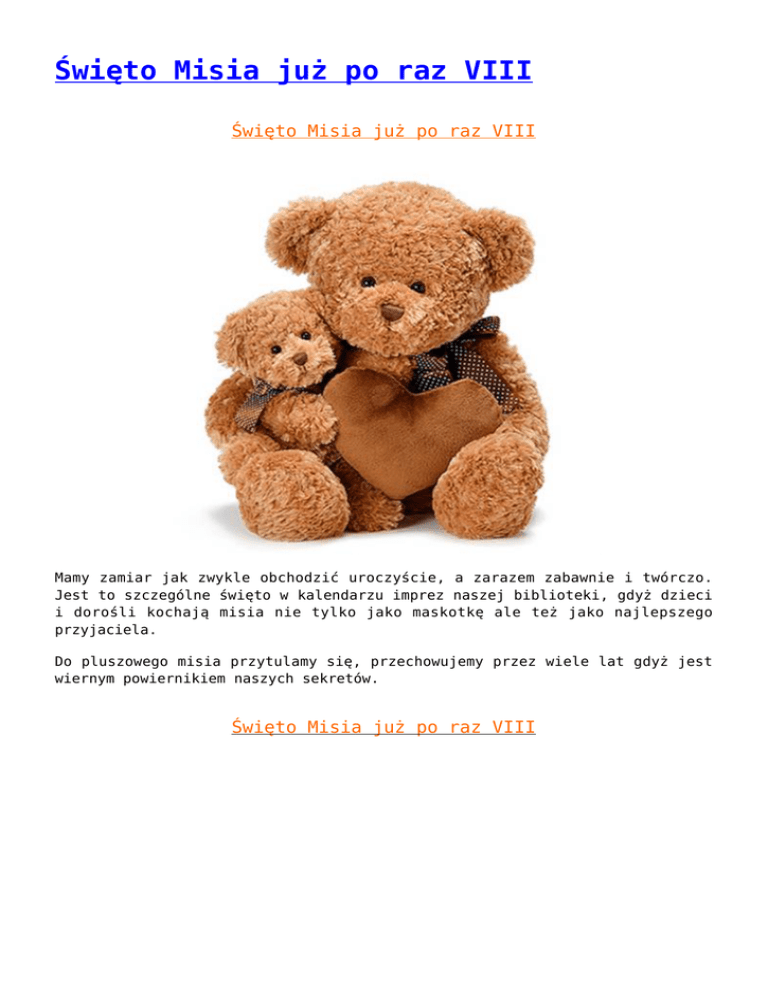 Święto Misia już po raz VIII

Święto Misia już po raz VIII

Mamy zamiar jak zwykle obchodzić uroczyście, a zarazem zabawnie i twórczo. Jest to szczególne święto w kalendarzu imprez naszej biblioteki, gdyż dzieci i dorośli kochają misia nie tylko jako maskotkę ale też jako najlepszego przyjaciela.

Do pluszowego misia przytulamy się, przechowujemy przez wiele lat gdyż jest wiernym powiernikiem naszych sekretów.

Święto Misia już po raz VIII